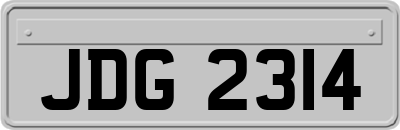 JDG 2314